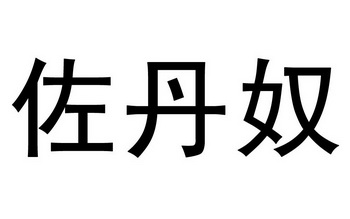 佐丹奴